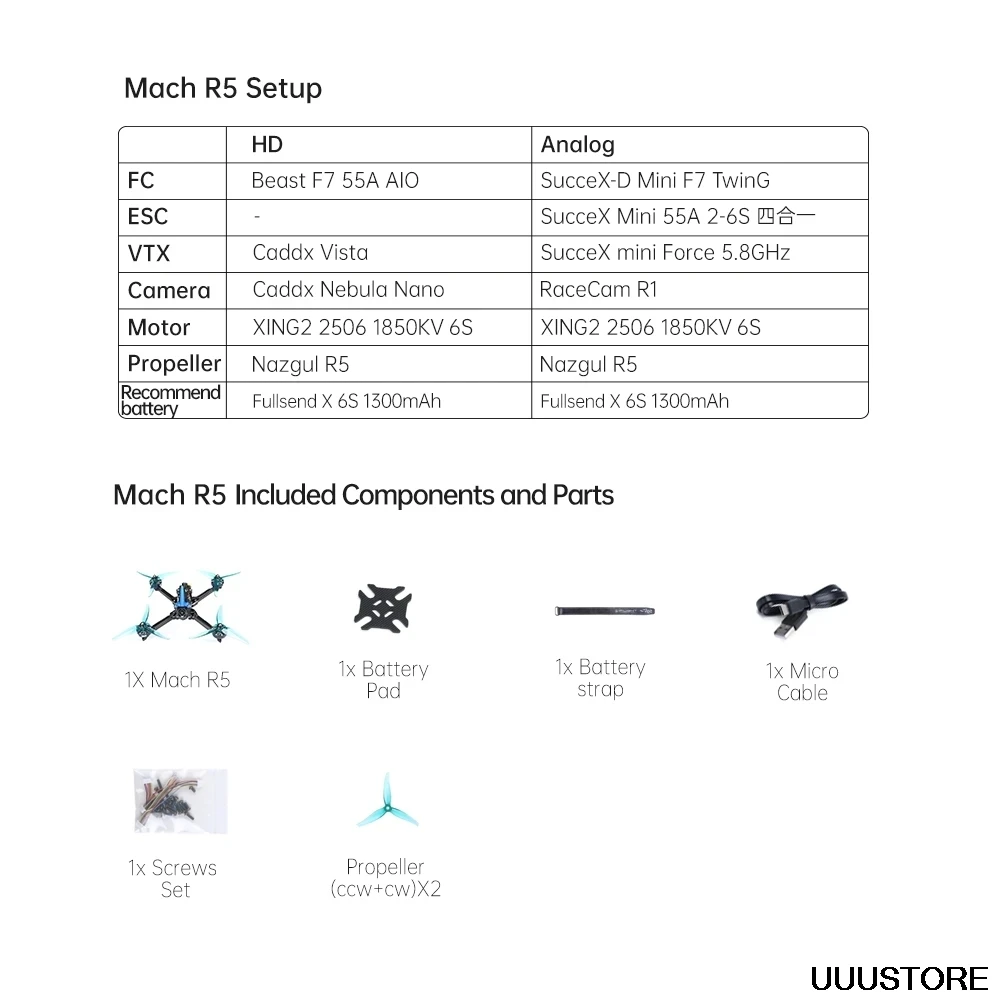 Mach R5 Setup

| | HD | Analog |
|---|---|---|
| FC | Beast F7 55A AIO | SucceX-D Mini F7 TwinG |
| ESC | - | SucceX Mini 55A 2-6S 四合一 |
| VTX | Caddx Vista | SucceX mini Force 5.8GHz |
| Camera | Caddx Nebula Nano | RaceCam R1 |
| Motor | XING2 2506 1850KV 6S | XING2 2506 1850KV 6S |
| Propeller | Nazgul R5 | Nazgul R5 |
| Recommend battery | Fullsend X 6S 1300mAh | Fullsend X 6S 1300mAh |

Mach R5 Included Components and Parts

1X Mach R5

1x Battery Pad

1x Battery strap

1x Micro Cable

1x Screws Set

Propeller (ccw+cw)X2

UUUSTORE